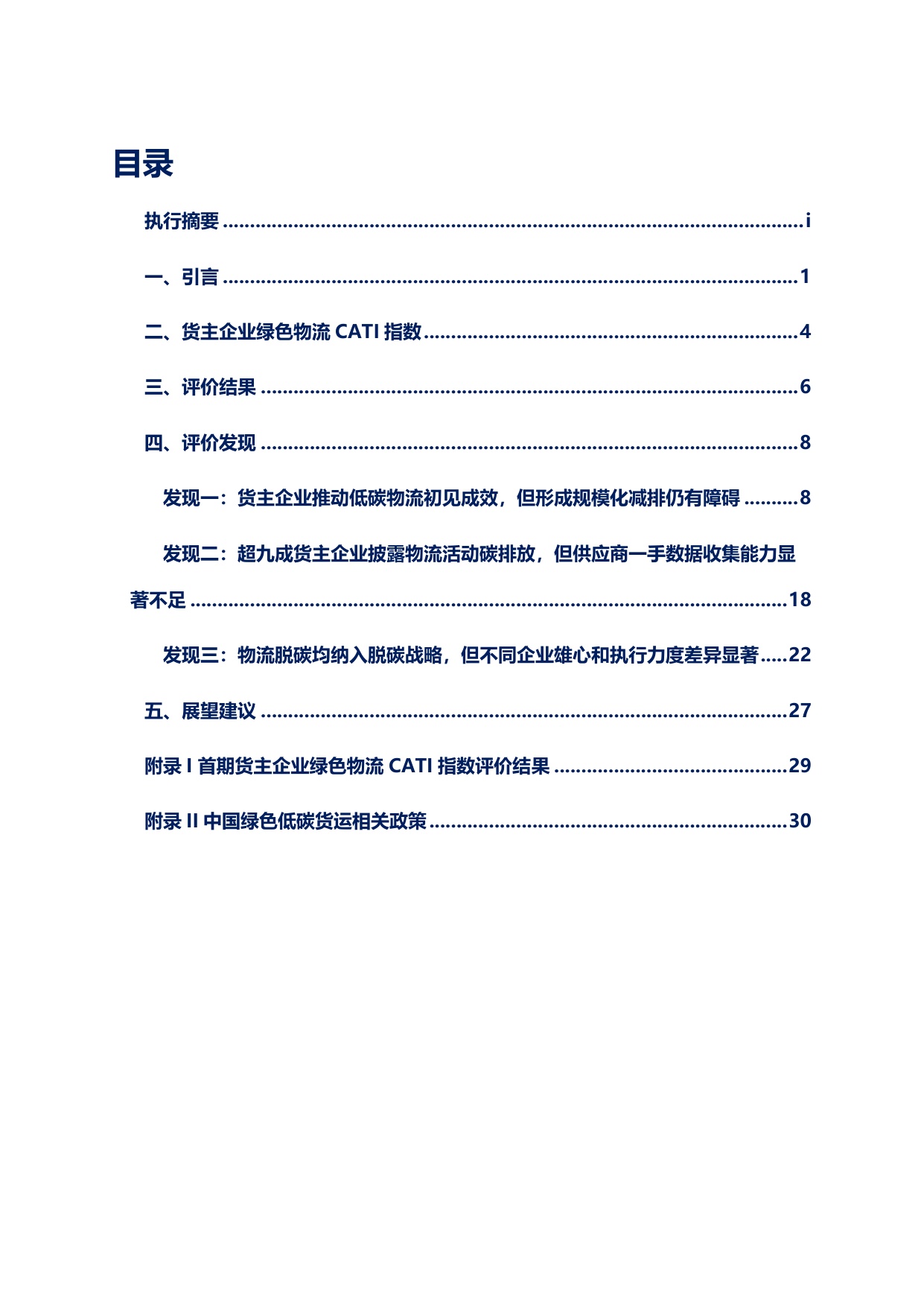 目录

执行摘要 i

一、引言 1

二、货主企业绿色物流CATI指数 4

三、评价结果 6

四、评价发现 8

发现一：货主企业推动低碳物流初见成效，但形成规模化减排仍有障碍 8

发现二：超九成货主企业披露物流活动碳排放，但供应商一手数据收集能力显著不足 18

发现三：物流脱碳均纳入脱碳战略，但不同企业雄心和执行力度差异显著 22

五、展望建议 27

附录I首期货主企业绿色物流CATI指数评价结果 29

附录II中国绿色低碳货运相关政策 30